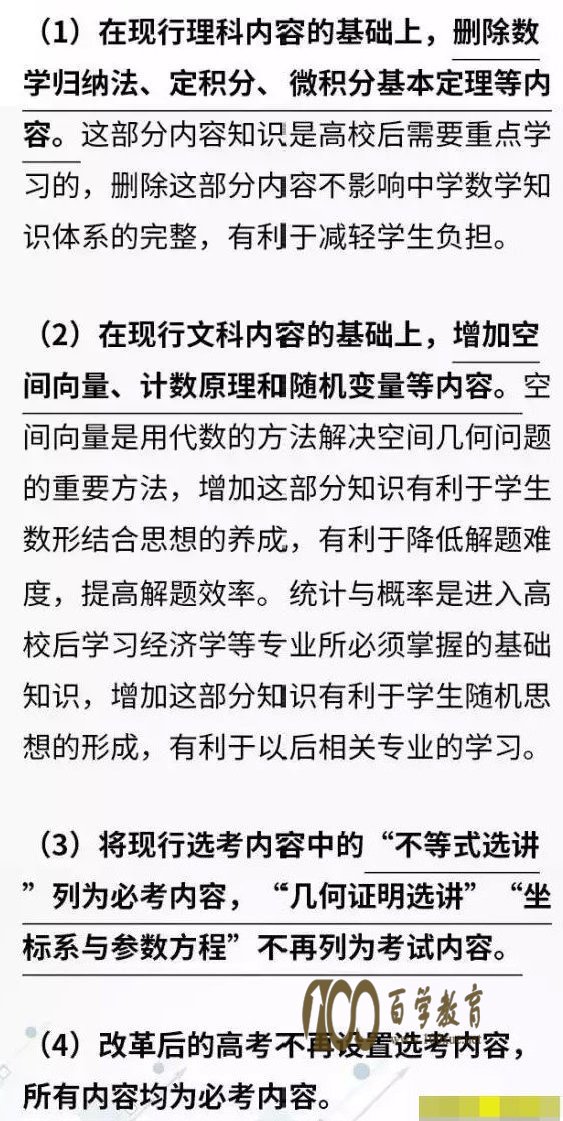 （1）在现行理科内容的基础上，删除数学归纳法、定积分、微积分基本定理等内容。这部分内容知识是高校后需要重点学习的，删除这部分内容不影响中学数学知识体系的完整，有利于减轻学生负担。

（2）在现行文科内容的基础上，增加空间向量、计数原理和随机变量等内容。空间向量是用代数的方法解决空间几何问题的重要方法，增加这部分知识有利于学生数形结合思想的养成，有利于降低解题难度，提高解题效率。统计与概率是进入高校后学习经济学等专业所必须掌握的基础知识，增加这部分知识有利于学生随机思想的形成，有利于以后相关专业的学习。

（3）将现行选考内容中的“不等式选讲”列为必考内容，“几何证明选讲”“坐标系与参数方程”不再列为考试内容。

100 百学教育

（4）改革后的高考不再设置选考内容，所有内容均为必考内容。